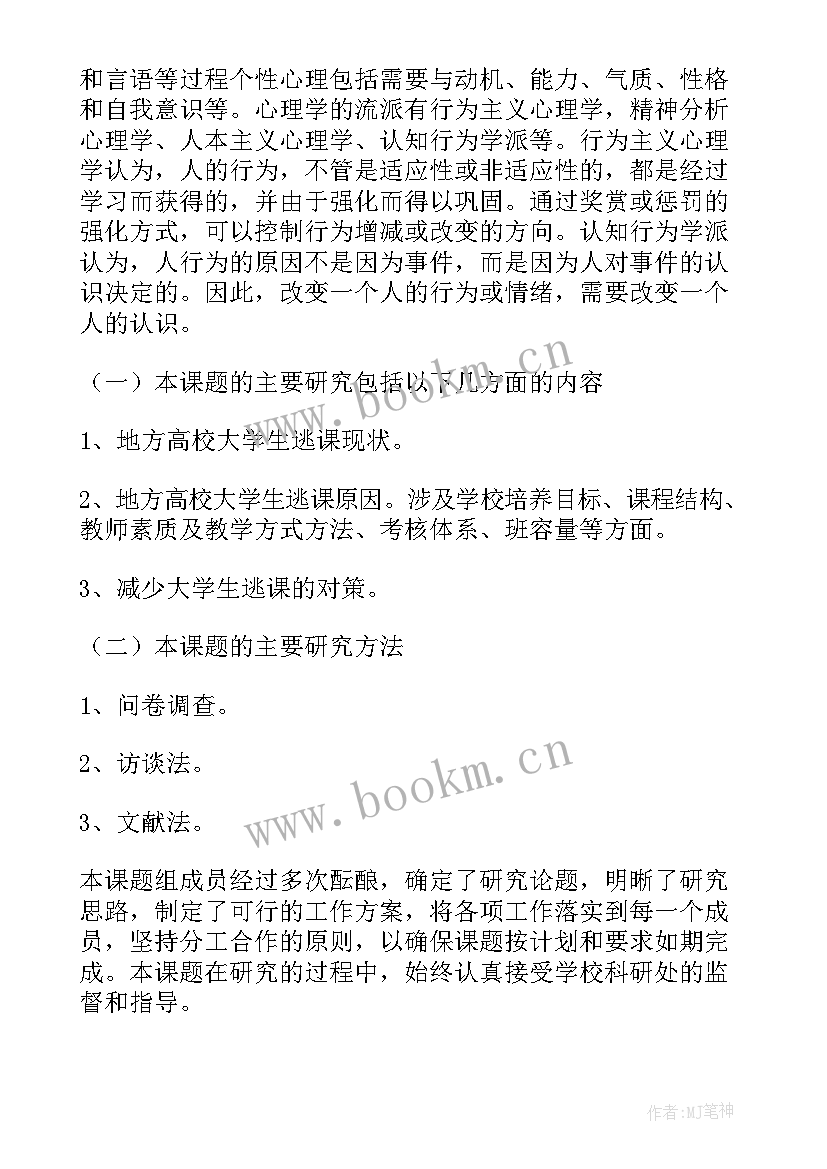 和言语等过程个性心理包括需要与动机、能力、气质、性格和自我意识等。心理学的流派有行为主义心理学，精神分析心理学、人本主义心理学、认知行为学派等。行为主义心理学认为，人的行为，不管是适应性或非适应性的，都是经过学习而获得的，并由于强化而得以巩固。通过奖赏或惩罚的强化方式，可以控制行为增减或改变的方向。认知行为学派认为，人行为的原因不是因为事件，而是因为人对事件的认识决定的。因此，改变一个人的行为或情绪，需要改变一个人的认识。

（一）本课题的主要研究包括以下几方面的内容

1、地方高校大学生逃课现状。

2、地方高校大学生逃课原因。涉及学校培养目标、课程结构、教师素质及教学方式方法、考核体系、班容量等方面。

3、减少大学生逃课的对策。

（二）本课题的主要研究方法

1、问卷调查。

2、访谈法。

3、文献法。

本课题组成员经过多次酝酿，确定了研究论题，明晰了研究思路，制定了可行的工作方案，将各项工作落实到每一个成员，坚持分工合作的原则，以确保课题按计划和要求如期完成。本课题在研究的过程中，始终认真接受学校科研处的监督和指导。

www.bookm.cn

www.bookm.cn

作者:MJ笔神